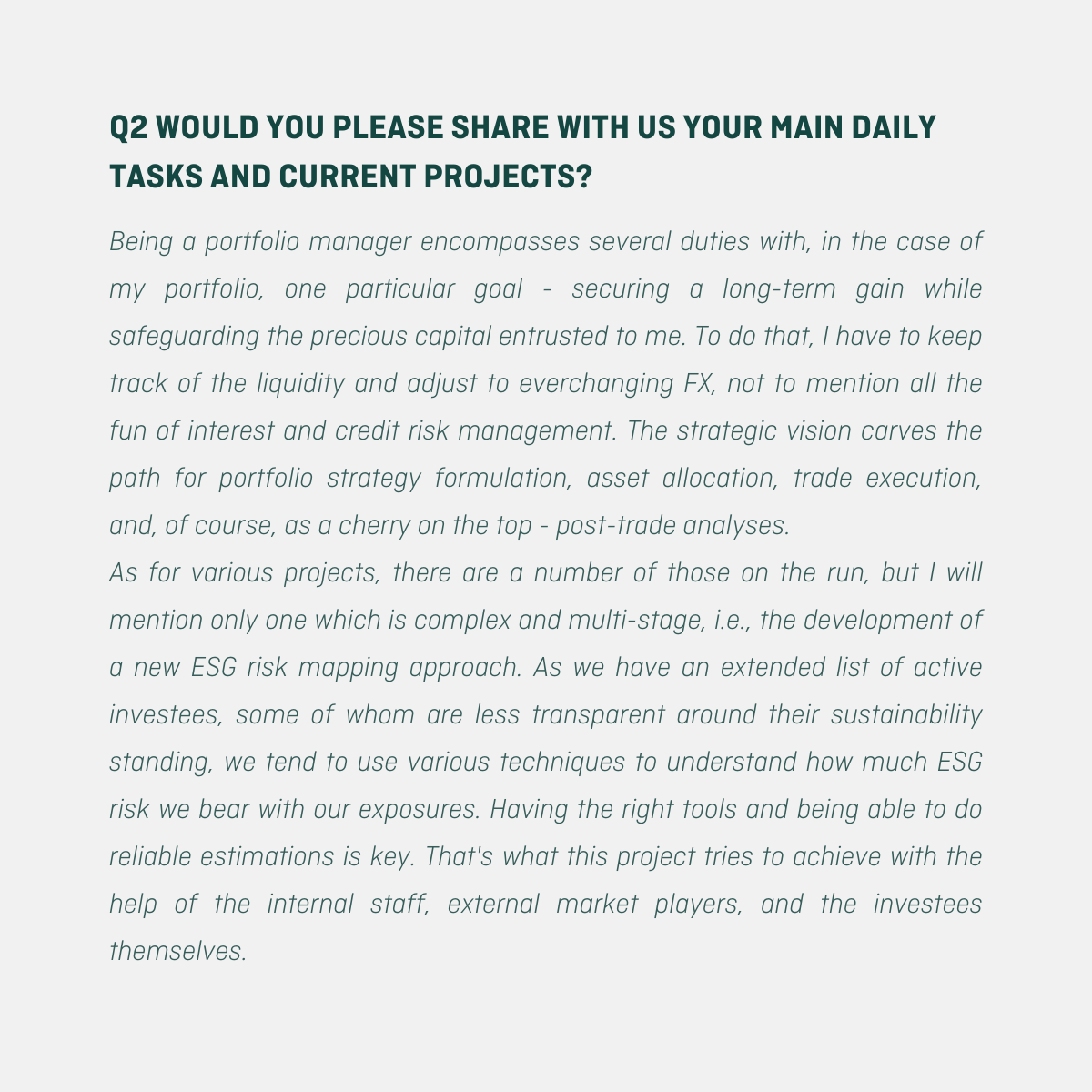 Q2 WOULD YOU PLEASE SHARE WITH US YOUR MAIN DAILY TASKS AND CURRENT PROJECTS?

Being a portfolio manager encompasses several duties with, in the case of my portfolio, one particular goal - securing a long-term gain while safeguarding the precious capital entrusted to me. To do that, I have to keep track of the liquidity and adjust to everchanging FX, not to mention all the fun of interest and credit risk management. The strategic vision carves the path for portfolio strategy formulation, asset allocation, trade execution, and, of course, as a cherry on the top - post-trade analyses.
As for various projects, there are a number of those on the run, but I will mention only one which is complex and multi-stage, i.e., the development of a new ESG risk mapping approach. As we have an extended list of active investees, some of whom are less transparent around their sustainability standing, we tend to use various techniques to understand how much ESG risk we bear with our exposures. Having the right tools and being able to do reliable estimations is key. That's what this project tries to achieve with the help of the internal staff, external market players, and the investees themselves.